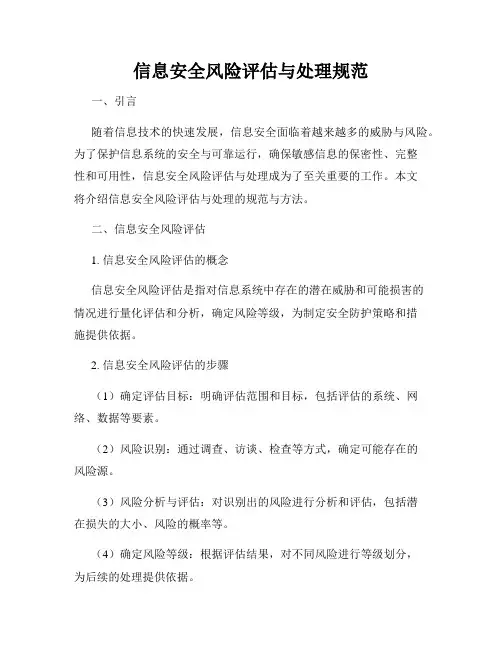 信息安全风险评估与处理规范

一、引言

随着信息技术的快速发展，信息安全面临着越来越多的威胁与风险。为了保护信息系统的安全与可靠运行，确保敏感信息的保密性、完整性和可用性，信息安全风险评估与处理成为了至关重要的工作。本文将介绍信息安全风险评估与处理的规范与方法。

二、信息安全风险评估

1. 信息安全风险评估的概念

信息安全风险评估是指对信息系统中存在的潜在威胁和可能损害的情况进行量化评估和分析，确定风险等级，为制定安全防护策略和措施提供依据。

2. 信息安全风险评估的步骤

（1）确定评估目标：明确评估范围和目标，包括评估的系统、网络、数据等要素。

（2）风险识别：通过调查、访谈、检查等方式，确定可能存在的风险源。

（3）风险分析与评估：对识别出的风险进行分析和评估，包括潜在损失的大小、风险的概率等。

（4）确定风险等级：根据评估结果，对不同风险进行等级划分，为后续的处理提供依据。